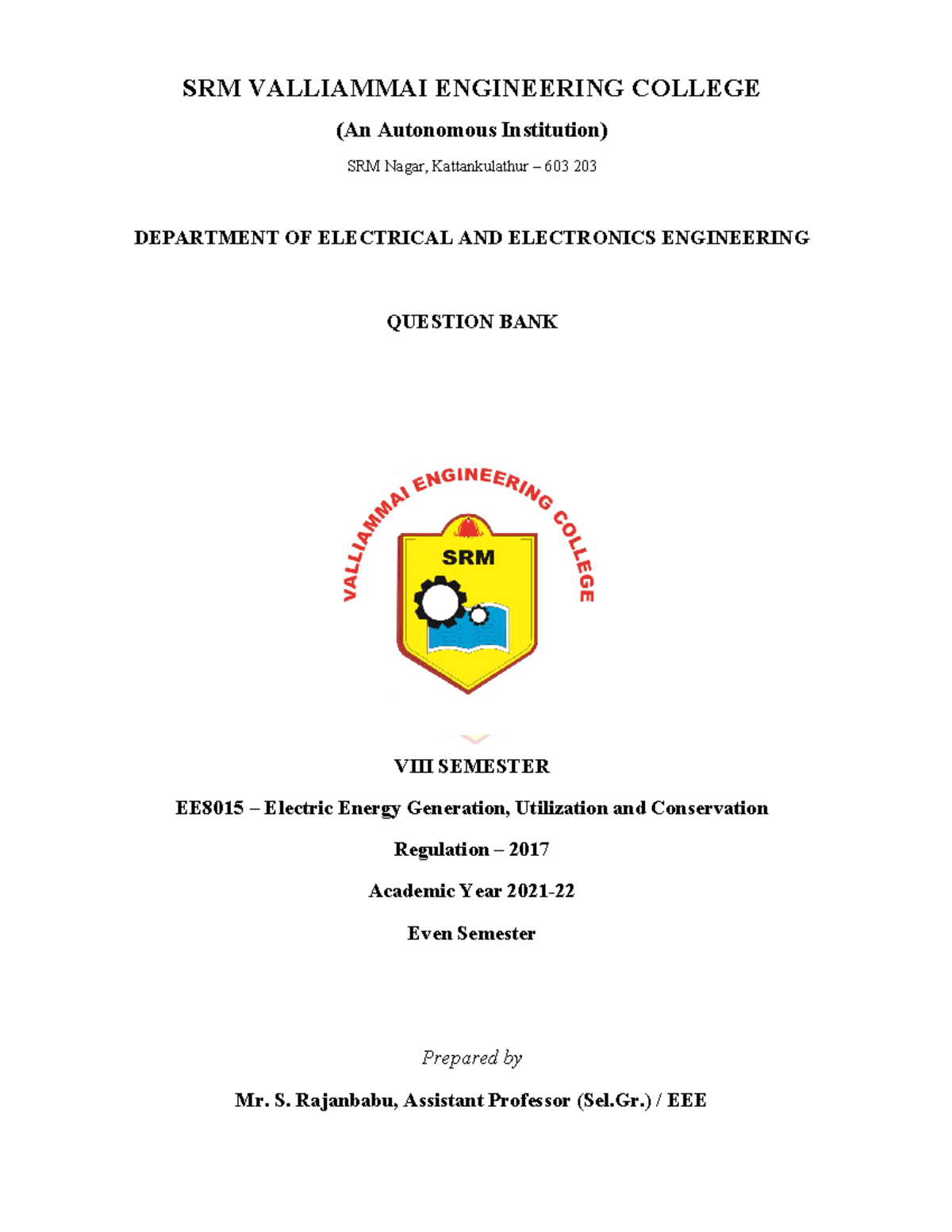 SRM VALLIAMMAI ENGINEERING COLLEGE

(An Autonomous Institution)

SRM Nagar, Kattankulathur – 603 203

DEPARTMENT OF ELECTRICAL AND ELECTRONICS ENGINEERING

QUESTION BANK

VALLIAMMAI ENGINEERING COLLEGE

SRM

VIII SEMESTER

EE8015 – Electric Energy Generation, Utilization and Conservation

Regulation – 2017

Academic Year 2021-22

Even Semester

Prepared by

Mr. S. Rajanbabu, Assistant Professor (Sel.Gr.) / EEE